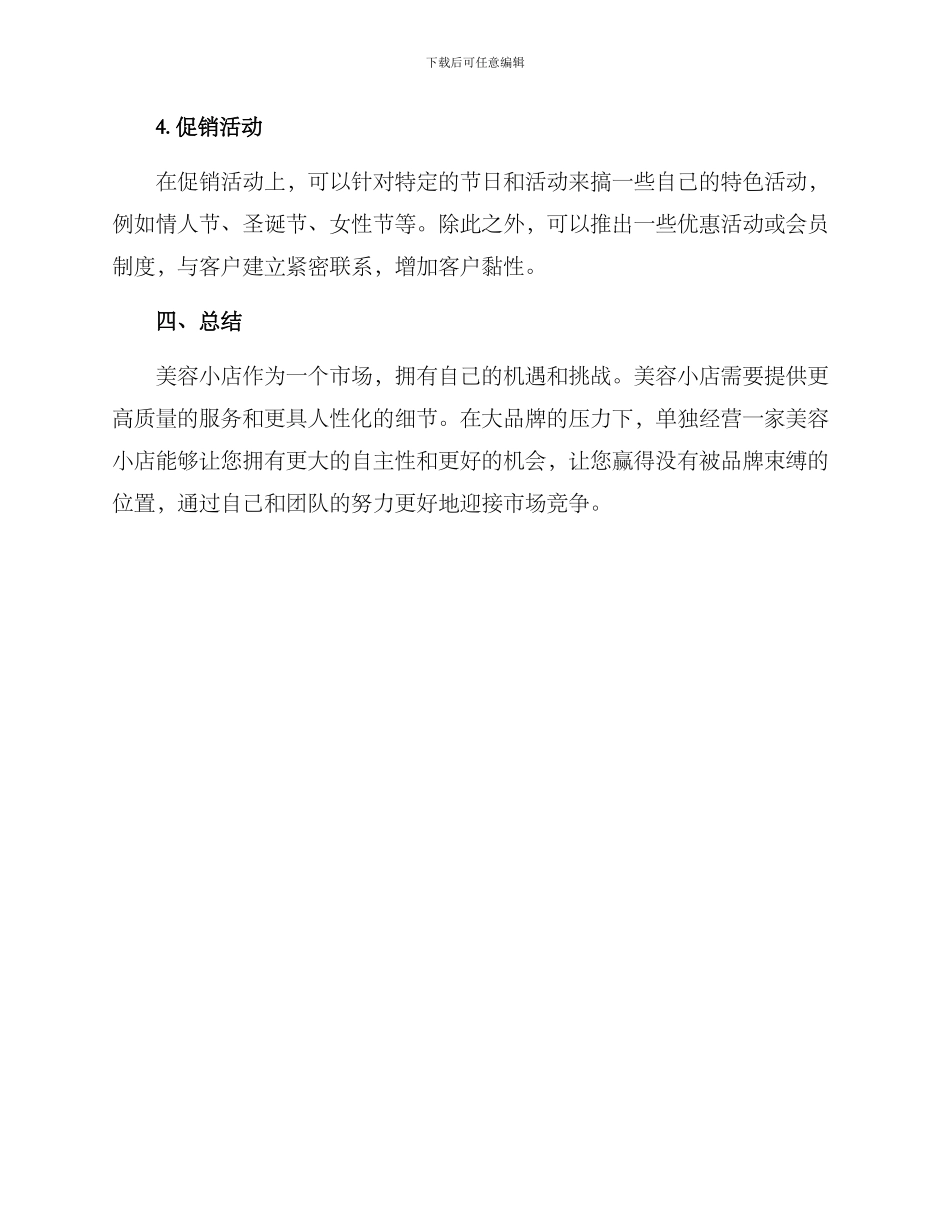 下载后可任意编辑

4. 促销活动

在促销活动上，可以针对特定的节日和活动来搞一些自己的特色活动，例如情人节、圣诞节、女性节等。除此之外，可以推出一些优惠活动或会员制度，与客户建立紧密联系，增加客户黏性。

四、总结

美容小店作为一个市场，拥有自己的机遇和挑战。美容小店需要提供更高质量的服务和更具人性化的细节。在大品牌的压力下，单独经营一家美容小店能够让您拥有更大的自主性和更好的机会，让您赢得没有被品牌束缚的位置，通过自己和团队的努力更好地迎接市场竞争。